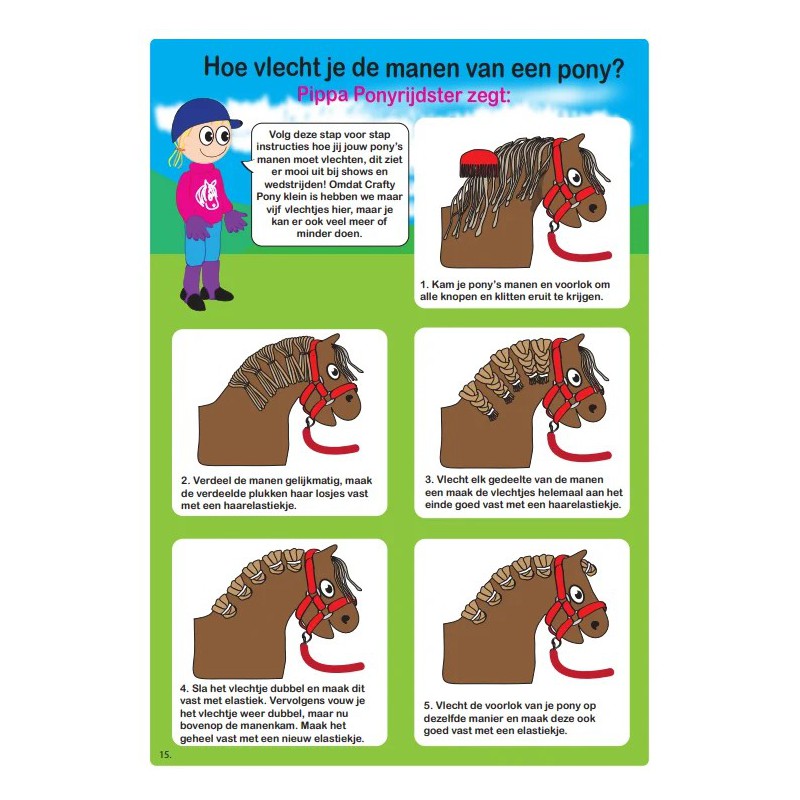 Hoe vlecht je de manen van een pony?

Pippa Ponyrijdster zegt:

Volg deze stap voor stap instructies hoe jij jouw pony's manen moet vlechten, dit ziet er mooi uit bij shows en wedstrijden! Omdat Crafty Pony klein is hebben we maar vijf vlechtjes hier, maar je kan er ook veel meer of minder doen.

1. Kam je pony's manen en voorlok om alle knopen en klitten eruit te krijgen.

2. Verdeel de manen gelijkmatig, maak de verdeelde plukken haar losjes vast met een haarelastiekje.

3. Vlecht elk gedeelte van de manen een maak de vlechtjes helemaal aan het einde goed vast met een haarelastiekje.

4. Sla het vlechtje dubbel en maak dit vast met elastiek. Vervolgens vouw je het vlechtje weer dubbel, maar nu bovenop de manenkam. Maak het geheel vast met een nieuw elastiekje.

5. Vlecht de voorlok van je pony op dezelfde manier en maak deze ook goed vast met een elastiekje.

15.